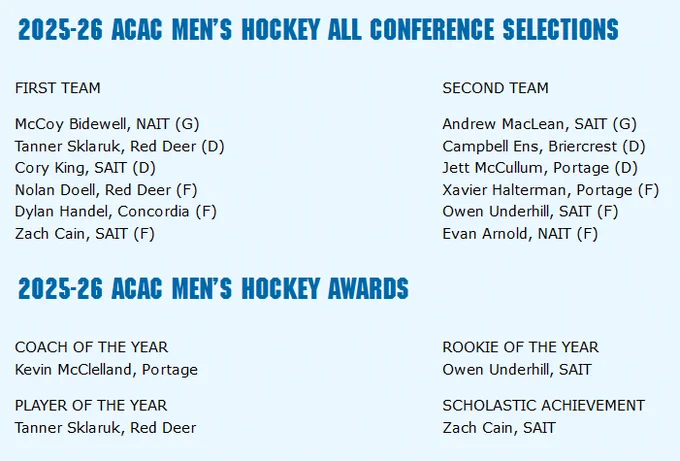 2025-26 ACAC MEN'S HOCKEY ALL CONFERENCE SELECTIONS

FIRST TEAM

McCoy Bidewell, NAIT (G)
Tanner Sklaruk, Red Deer (D)
Cory King, SAIT (D)
Nolan Doell, Red Deer (F)
Dylan Handel, Concordia (F)
Zach Cain, SAIT (F)

SECOND TEAM

Andrew MacLean, SAIT (G)
Campbell Ens, Briercrest (D)
Jett McCullum, Portage (D)
Xavier Halterman, Portage (F)
Owen Underhill, SAIT (F)
Evan Arnold, NAIT (F)

2025-26 ACAC MEN'S HOCKEY AWARDS

COACH OF THE YEAR
Kevin McClelland, Portage

PLAYER OF THE YEAR
Tanner Sklaruk, Red Deer

ROOKIE OF THE YEAR
Owen Underhill, SAIT

SCHOLASTIC ACHIEVEMENT
Zach Cain, SAIT